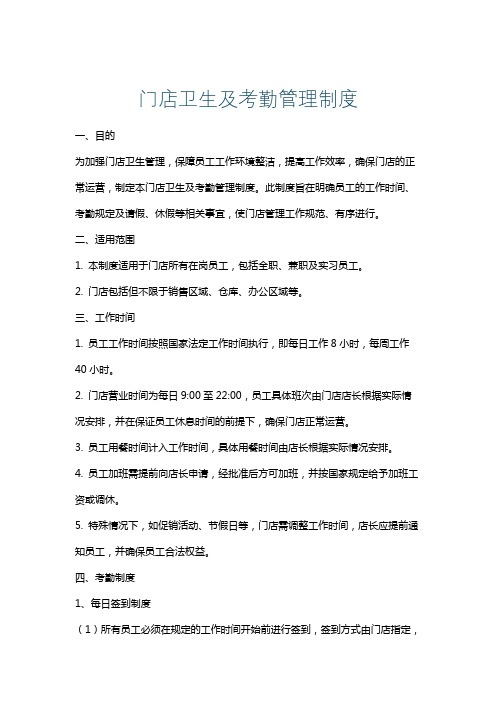 门店卫生及考勤管理制度

一、目的

为加强门店卫生管理，保障员工工作环境整洁，提高工作效率，确保门店的正常运营，制定本门店卫生及考勤管理制度。此制度旨在明确员工的工作时间、考勤规定及请假、休假等相关事宜，使门店管理工作规范、有序进行。

二、适用范围

1. 本制度适用于门店所有在岗员工，包括全职、兼职及实习员工。

2. 门店包括但不限于销售区域、仓库、办公区域等。

三、工作时间

1. 员工工作时间按照国家法定工作时间执行，即每日工作 8 小时，每周工作 40 小时。

2. 门店营业时间为每日 9:00 至 22:00，员工具体班次由门店店长根据实际情况安排，并在保证员工休息时间的前提下，确保门店正常运营。

3. 员工用餐时间计入工作时间，具体用餐时间由店长根据实际情况安排。

4. 员工加班需提前向店长申请，经批准后方可加班，并按国家规定给予加班工资或调休。

5. 特殊情况下，如促销活动、节假日等，门店需调整工作时间，店长应提前通知员工，并确保员工合法权益。

四、考勤制度

1、每日签到制度

（1）所有员工必须在规定的工作时间开始前进行签到，签到方式由门店指定，